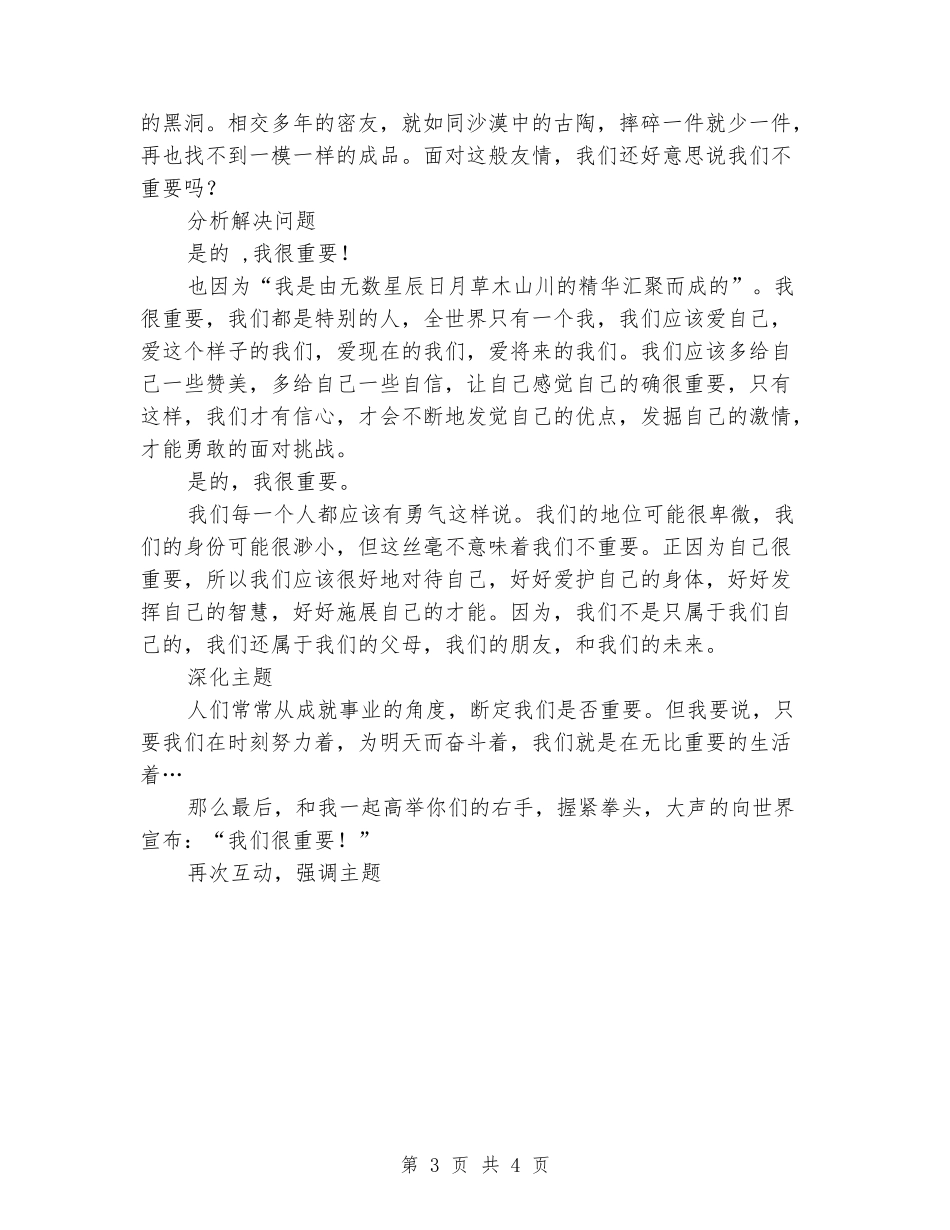 的黑洞。相交多年的密友，就如同沙漠中的古陶，摔碎一件就少一件，再也找不到一模一样的成品。面对这般友情，我们还好意思说我们不重要吗？

分析解决问题

是的 ,我很重要！

也因为“我是由无数星辰日月草木山川的精华汇聚而成的”。我很重要，我们都是特别的人，全世界只有一个我，我们应该爱自己，爱这个样子的我们，爱现在的我们，爱将来的我们。我们应该多给自己一些赞美，多给自己一些自信，让自己感觉自己的确很重要，只有这样，我们才有信心，才会不断地发觉自己的优点，发掘自己的激情，才能勇敢的面对挑战。

是的，我很重要。

我们每一个人都应该有勇气这样说。我们的地位可能很卑微，我们的身份可能很渺小，但这丝毫不意味着我们不重要。正因为自己很重要，所以我们应该很好地对待自己，好好爱护自己的身体，好好发挥自己的智慧，好好施展自己的才能。因为，我们不是只属于我们自己的，我们还属于我们的父母，我们的朋友，和我们的未来。

深化主题

人们常常从成就事业的角度，断定我们是否重要。但我要说，只要我们在时刻努力着，为明天而奋斗着，我们就是在无比重要的生活着…

那么最后，和我一起高举你们的右手，握紧拳头，大声的向世界宣布：“我们很重要！”

再次互动，强调主题

第 3 页 共 4 页